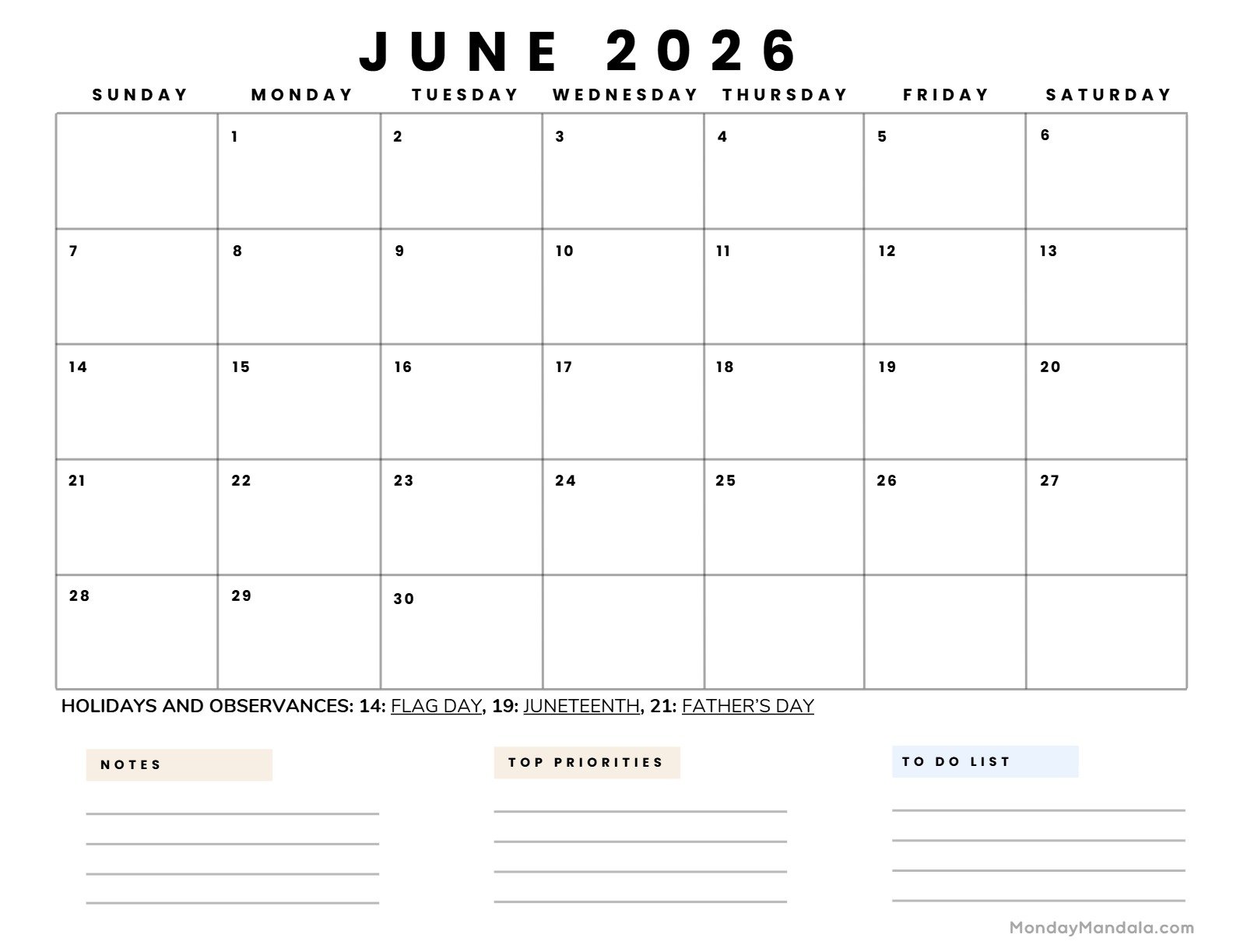 JUNE 2026

| SUNDAY | MONDAY | TUESDAY | WEDNESDAY | THURSDAY | FRIDAY | SATURDAY |
|---|---|---|---|---|---|---|
| | 1 | 2 | 3 | 4 | 5 | 6 |
| 7 | 8 | 9 | 10 | 11 | 12 | 13 |
| 14 | 15 | 16 | 17 | 18 | 19 | 20 |
| 21 | 22 | 23 | 24 | 25 | 26 | 27 |
| 28 | 29 | 30 | | | | |

HOLIDAYS AND OBSERVANCES: 14: FLAG DAY, 19: JUNETEENTH, 21: FATHER'S DAY

NOTES

TOP PRIORITIES

TO DO LIST

MondayMandala.com